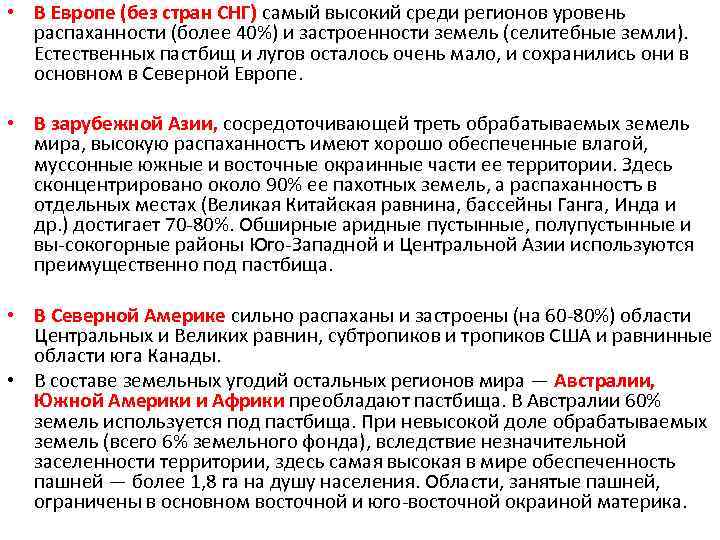 • В Европе (без стран СНГ) самый высокий среди регионов уровень распаханности (более 40%) и застроенности земель (селитебные земли). Естественных пастбищ и лугов осталось очень мало, и сохранились они в основном в Северной Европе.

• В зарубежной Азии, сосредоточивающей треть обрабатываемых земель мира, высокую распаханностъ имеют хорошо обеспеченные влагой, муссонные южные и восточные окраинные части ее территории. Здесь сконцентрировано около 90% ее пахотных земель, а распаханностъ в отдельных местах (Великая Китайская равнина, бассейны Ганга, Инда и др.) достигает 70-80%. Обширные аридные пустынные, полупустынные и вы-сокогорные районы Юго-Западной и Центральной Азии используются преимущественно под пастбища.

• В Северной Америке сильно распаханы и застроены (на 60-80%) области Центральных и Великих равнин, субтропиков и тропиков США и равнинные области юга Канады.

• В составе земельных угодий остальных регионов мира — Австралии, Южной Америки и Африки преобладают пастбища. В Австралии 60% земель используется под пастбища. При невысокой доле обрабатываемых земель (всего 6% земельного фонда), вследствие незначительной заселенности территории, здесь самая высокая в мире обеспеченность пашней — более 1,8 га на душу населения. Области, занятые пашней, ограничены в основном восточной и юго-восточной окраиной материка.